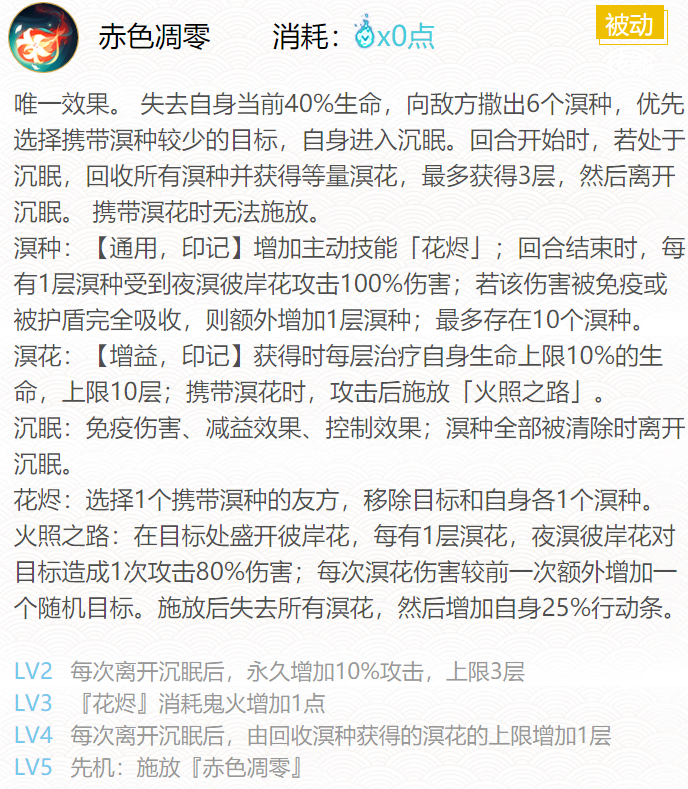 赤色凋零　消耗：x0点　被动

唯一效果。 失去自身当前40%生命，向敌方撒出6个溟种，优先选择携带溟种较少的目标，自身进入沉眠。回合开始时，若处于沉眠，回收所有溟种并获得等量溟花，最多获得3层，然后离开沉眠。 携带溟花时无法施放。
溟种：【通用，印记】增加主动技能「花烬」；回合结束时，每有1层溟种受到夜溟彼岸花攻击100%伤害；若该伤害被免疫或被护盾完全吸收，则额外增加1层溟种；最多存在10个溟种。
溟花：【增益，印记】获得时每层治疗自身生命上限10%的生命，上限10层；携带溟花时，攻击后施放「火照之路」。
沉眠：免疫伤害、减益效果、控制效果；溟种全部被清除时离开沉眠。
花烬：选择1个携带溟种的友方，移除目标和自身各1个溟种。
火照之路：在目标处盛开彼岸花，每有1层溟花，夜溟彼岸花对目标造成1次攻击80%伤害；每次溟花伤害较前一次额外增加一个随机目标。施放后失去所有溟花，然后增加自身25%行动条。

LV2　每次离开沉眠后，永久增加10%攻击，上限3层
LV3　『花烬』消耗鬼火增加1点
LV4　每次离开沉眠后，由回收溟种获得的溟花的上限增加1层
LV5　先机：施放『赤色凋零』